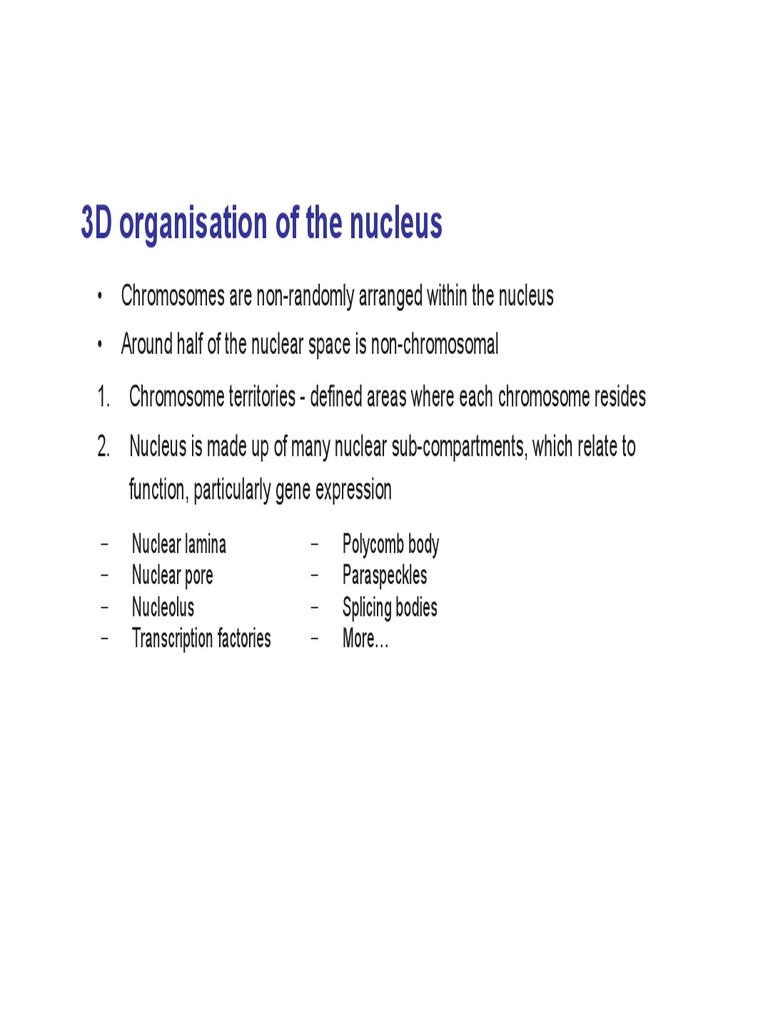 3D organisation of the nucleus

• Chromosomes are non-randomly arranged within the nucleus

• Around half of the nuclear space is non-chromosomal

1. Chromosome territories - defined areas where each chromosome resides

2. Nucleus is made up of many nuclear sub-compartments, which relate to function, particularly gene expression

– Nuclear lamina
– Nuclear pore
– Nucleolus
– Transcription factories

– Polycomb body
– Paraspeckles
– Splicing bodies
– More…